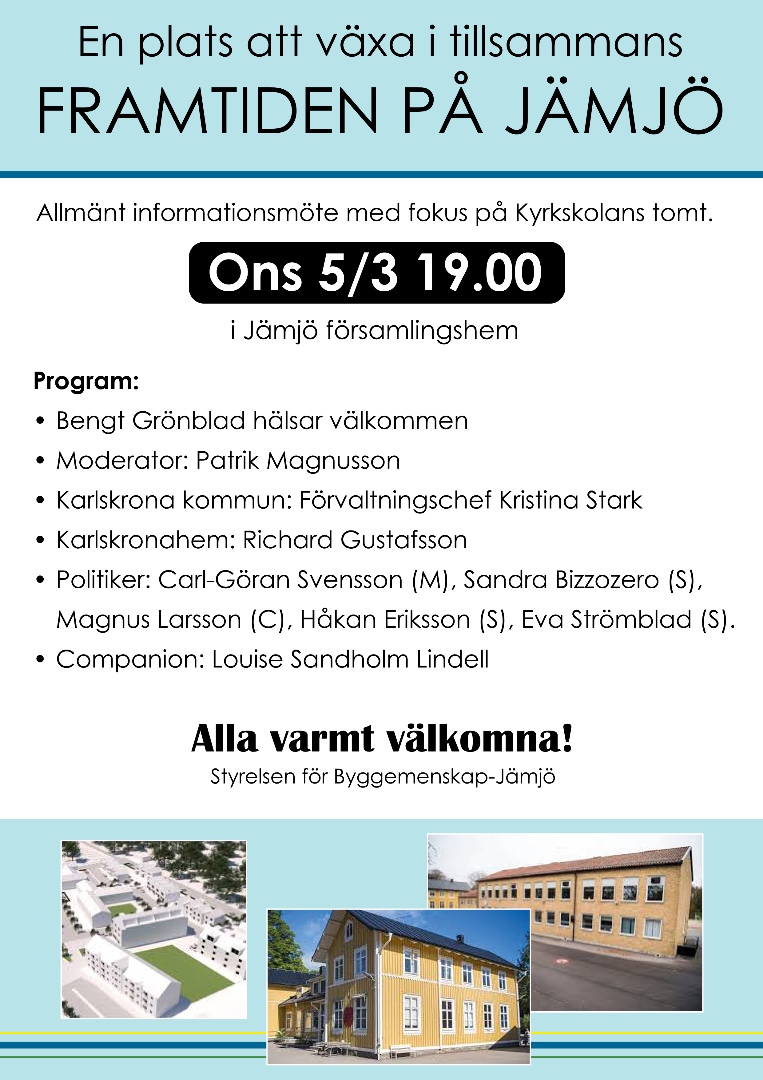 En plats att växa i tillsammans
FRAMTIDEN PÅ JÄMJÖ

Allmänt informationsmöte med fokus på Kyrkskolans tomt.

Ons 5/3 19.00

i Jämjö församlingshem

Program:
• Bengt Grönblad hälsar välkommen
• Moderator: Patrik Magnusson
• Karlskrona kommun: Förvaltningschef Kristina Stark
• Karlskronahem: Richard Gustafsson
• Politiker: Carl-Göran Svensson (M), Sandra Bizzozero (S), Magnus Larsson (C), Håkan Eriksson (S), Eva Strömblad (S).
• Companion: Louise Sandholm Lindell

Alla varmt välkomna!
Styrelsen för Byggemenskap-Jämjö